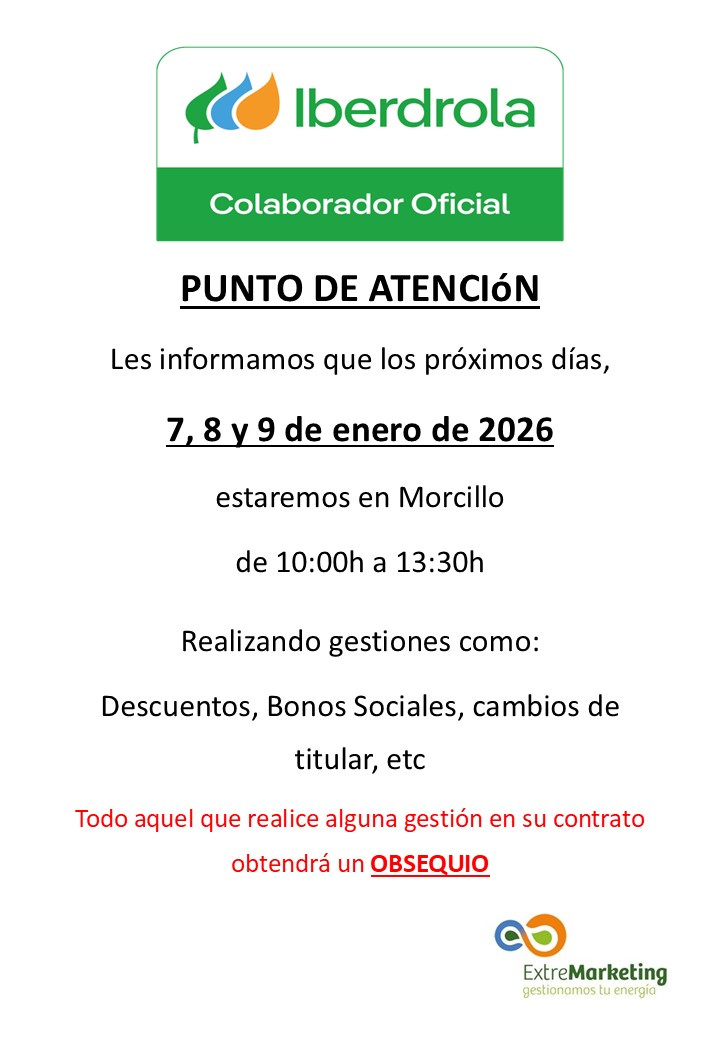 Iberdrola
Colaborador Oficial

PUNTO DE ATENCIóN

Les informamos que los próximos días,

7, 8 y 9 de enero de 2026

estaremos en Morcillo

de 10:00h a 13:30h

Realizando gestiones como:

Descuentos, Bonos Sociales, cambios de titular, etc

Todo aquel que realice alguna gestión en su contrato obtendrá un OBSEQUIO

ExtreMarketing
gestionamos tu energía